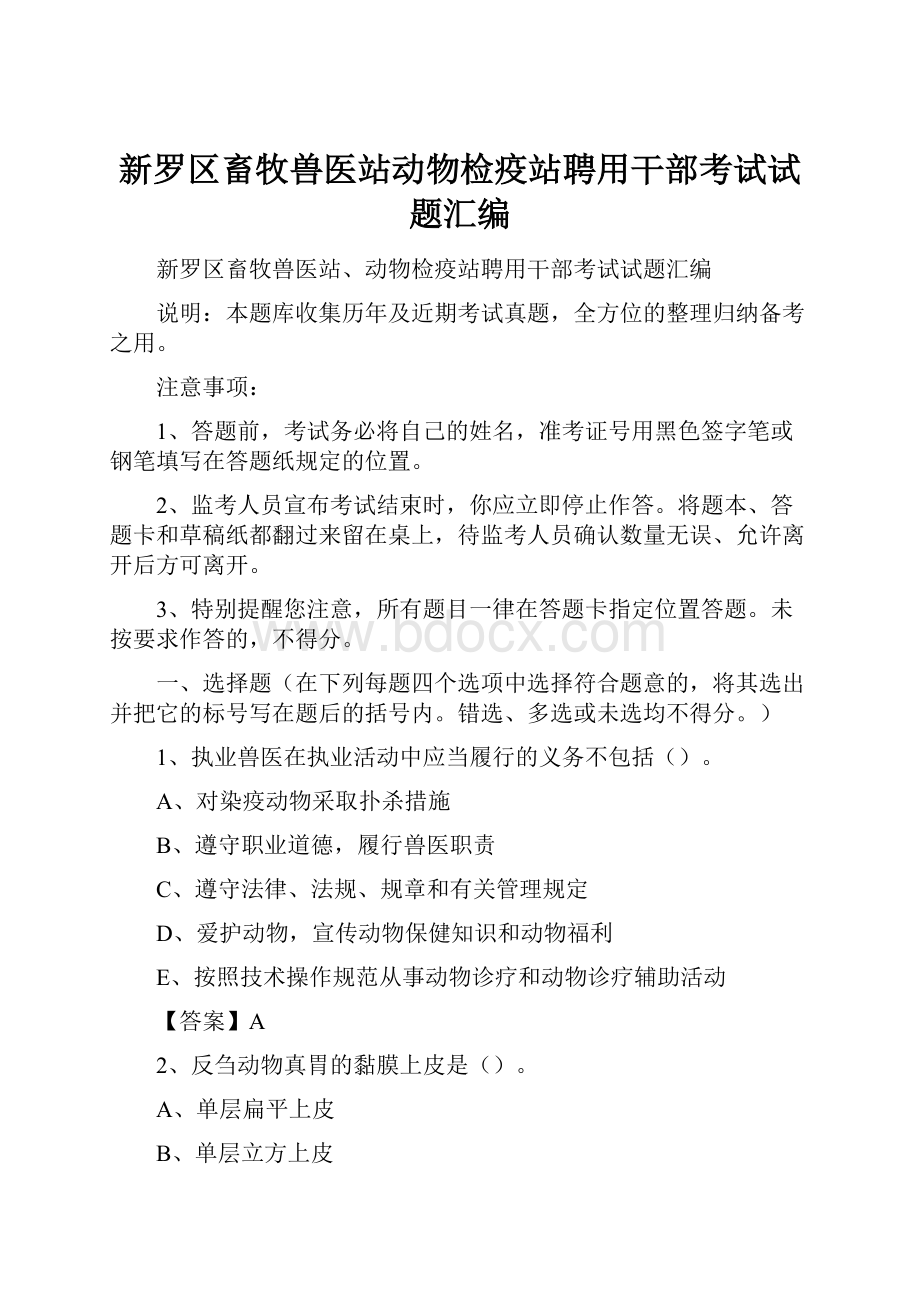 新罗区畜牧兽医站动物检疫站聘用干部考试试题汇编

新罗区畜牧兽医站、动物检疫站聘用干部考试试题汇编

说明：本题库收集历年及近期考试真题，全方位的整理归纳备考之用。

注意事项：

1、答题前，考试务必将自己的姓名，准考证号用黑色签字笔或钢笔填写在答题纸规定的位置。

2、监考人员宣布考试结束时，你应立即停止作答。将题本、答题卡和草稿纸都翻过来留在桌上，待监考人员确认数量无误、允许离开后方可离开。

3、特别提醒您注意，所有题目一律在答题卡指定位置答题。未按要求作答的，不得分。

www.bdocx.com

一、选择题（在下列每题四个选项中选择符合题意的，将其选出并把它的标号写在题后的括号内。错选、多选或未选均不得分。）

1、执业兽医在执业活动中应当履行的义务不包括（）。

A、对染疫动物采取扑杀措施

B、遵守职业道德，履行兽医职责

C、遵守法律、法规、规章和有关管理规定

D、爱护动物，宣传动物保健知识和动物福利

E、按照技术操作规范从事动物诊疗和动物诊疗辅助活动

【答案】A

2、反刍动物真胃的黏膜上皮是（）。

A、单层扁平上皮

B、单层立方上皮